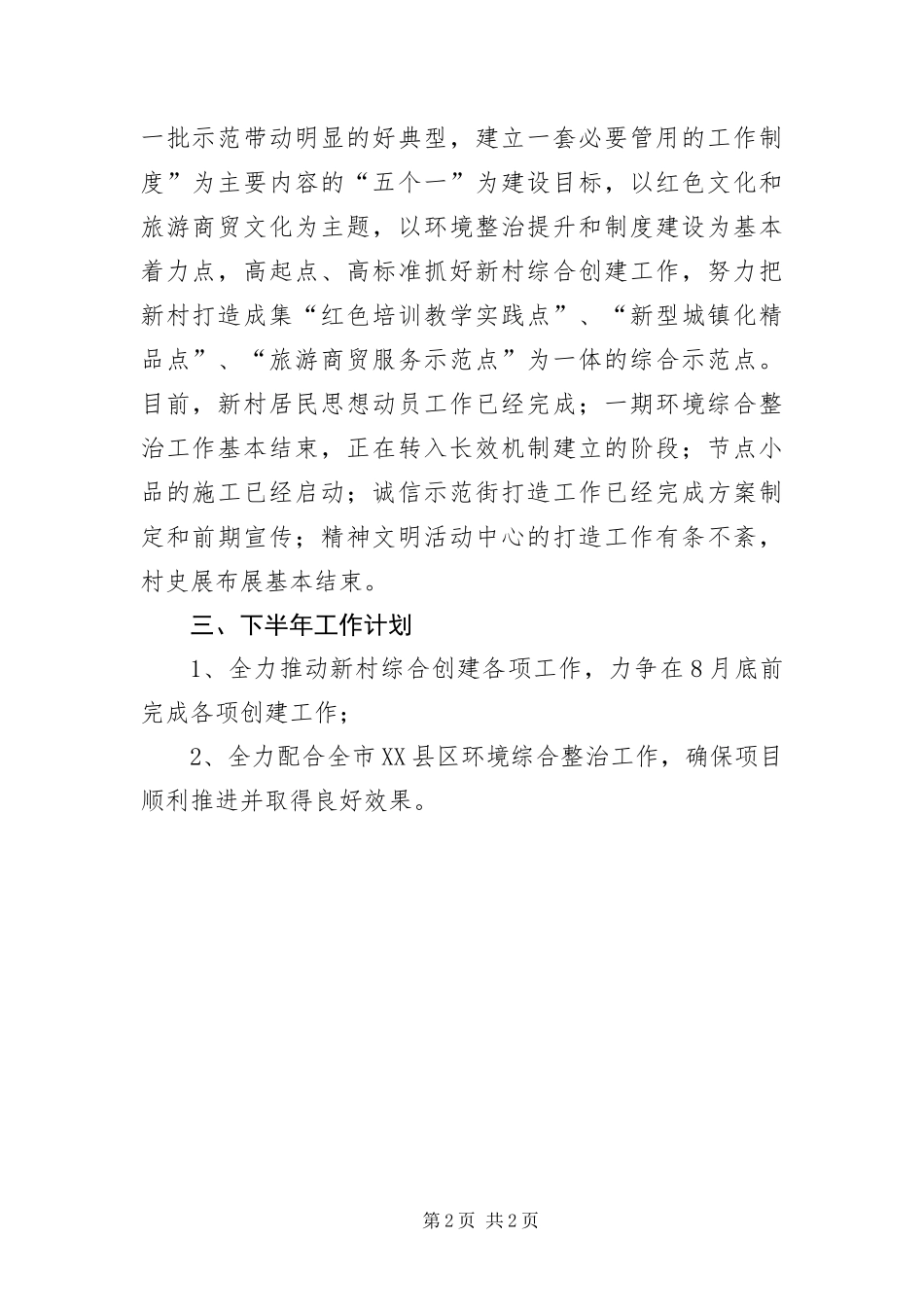 一批示范带动明显的好典型，建立一套必要管用的工作制度”为主要内容的“五个一”为建设目标，以红色文化和旅游商贸文化为主题，以环境整治提升和制度建设为基本着力点，高起点、高标准抓好新村综合创建工作，努力把新村打造成集“红色培训教学实践点”、“新型城镇化精品点”、“旅游商贸服务示范点”为一体的综合示范点。目前，新村居民思想动员工作已经完成；一期环境综合整治工作基本结束，正在转入长效机制建立的阶段；节点小品的施工已经启动；诚信示范街打造工作已经完成方案制定和前期宣传；精神文明活动中心的打造工作有条不紊，村史展布展基本结束。

三、下半年工作计划

1、全力推动新村综合创建各项工作，力争在8月底前完成各项创建工作；

2、全力配合全市XX县区环境综合整治工作，确保项目顺利推进并取得良好效果。

第2页 共2页